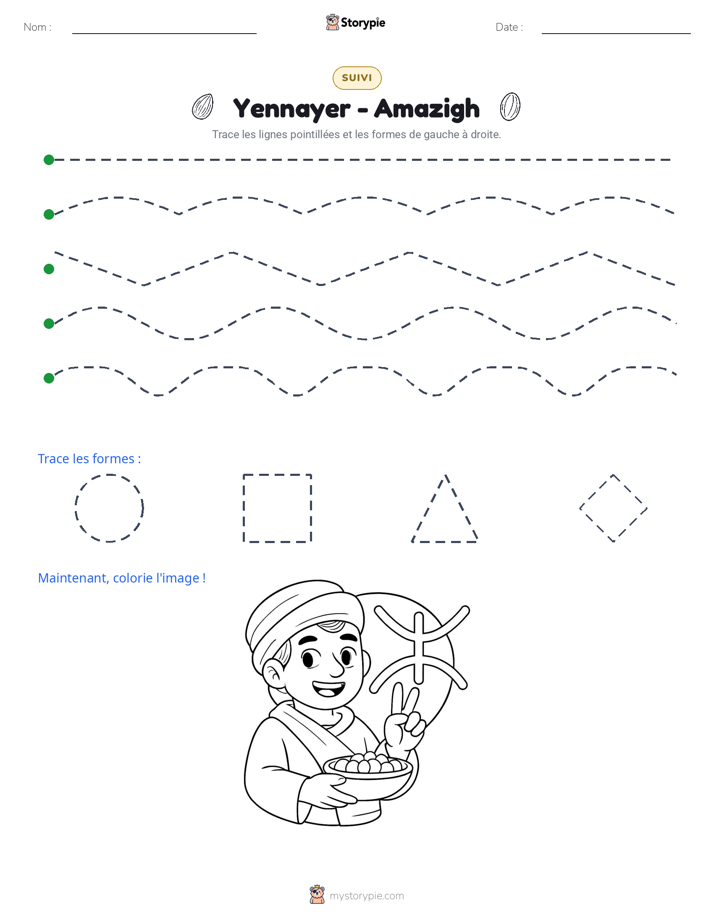 Nom : ____

Storypie

Date : ____

SUIVI

Yennayer - Amazigh

Trace les lignes pointillées et les formes de gauche à droite.

Trace les formes :

Maintenant, colorie l'image !

mystorypie.com